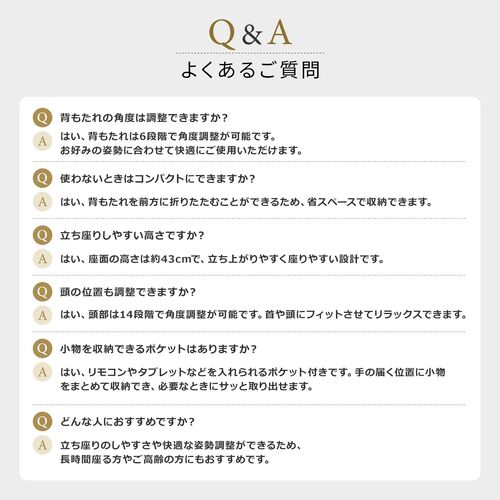 Q&A

よくあるご質問

Q 背もたれの角度は調整できますか？

A はい、背もたれは6段階で角度調整が可能です。お好みの姿勢に合わせて快適にご使用いただけます。

Q 使わないときはコンパクトにできますか？

A はい、背もたれを前方に折りたたむことができるため、省スペースで収納できます。

Q 立ち座りしやすい高さですか？

A はい、座面の高さは約43cmで、立ち上がりやすく座りやすい設計です。

Q 頭の位置も調整できますか？

A はい、頭部は14段階で角度調整が可能です。首や頭にフィットさせてリラックスできます。

Q 小物を収納できるポケットはありますか？

A はい、リモコンやタブレットなどを入れられるポケット付きです。手の届く位置に小物をまとめて収納でき、必要なときにサッと取り出せます。

Q どんな人におすすめですか？

A 立ち座りのしやすさや快適な姿勢調整ができるため、長時間座る方やご高齢の方にもおすすめです。